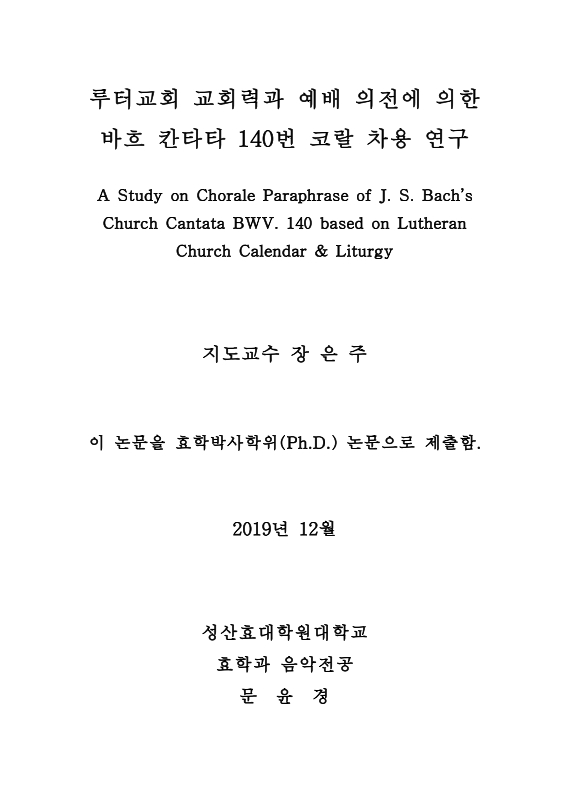 루터교회 교회력과 예배 의전에 의한
바흐 칸타타 140번 코랄 차용 연구

A Study on Chorale Paraphrase of J. S. Bach's Church Cantata BWV. 140 based on Lutheran Church Calendar & Liturgy

지도교수 장 은 주

이 논문을 효학박사학위(Ph.D.) 논문으로 제출함.

2019년 12월

성산효대학원대학교
효학과 음악전공
문 윤 경